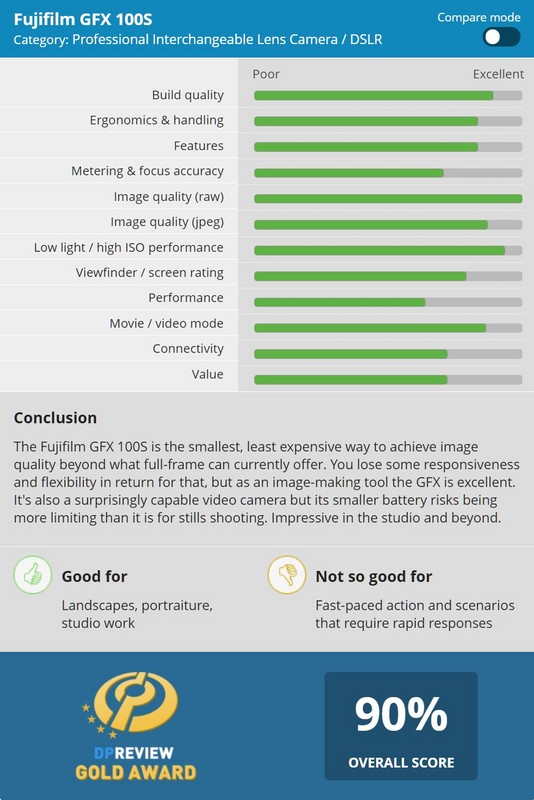 Fujifilm GFX 100S
Category: Professional Interchangeable Lens Camera / DSLR

Compare mode

Poor Excellent

Build quality
Ergonomics & handling
Features
Metering & focus accuracy
Image quality (raw)
Image quality (jpeg)
Low light / high ISO performance
Viewfinder / screen rating
Performance
Movie / video mode
Connectivity
Value

Conclusion

The Fujifilm GFX 100S is the smallest, least expensive way to achieve image quality beyond what full-frame can currently offer. You lose some responsiveness and flexibility in return for that, but as an image-making tool the GFX is excellent. It's also a surprisingly capable video camera but its smaller battery risks being more limiting than it is for stills shooting. Impressive in the studio and beyond.

Good for

Landscapes, portraiture, studio work

Not so good for

Fast-paced action and scenarios that require rapid responses

DPREVIEW
GOLD AWARD

90%
OVERALL SCORE